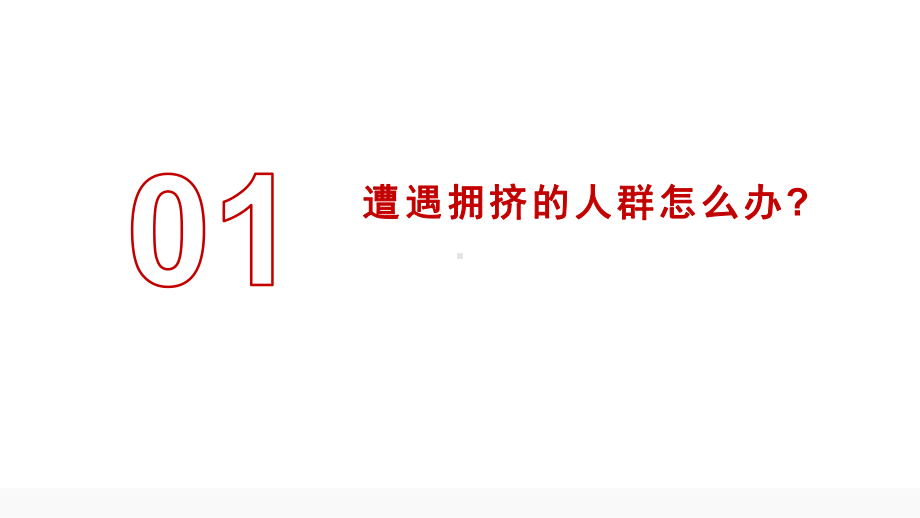 01

遭遇拥挤的人群怎么办?